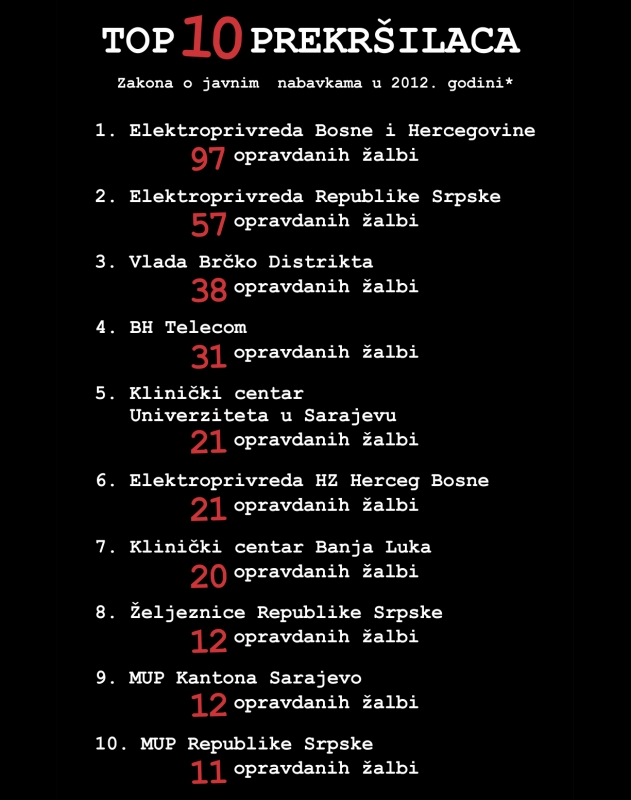 TOP 10 PREKRŠILACA

Zakona o javnim nabavkama u 2012. godini*

1. Elektroprivreda Bosne i Hercegovine
97 opravdanih žalbi

2. Elektroprivreda Republike Srpske
57 opravdanih žalbi

3. Vlada Brčko Distrikta
38 opravdanih žalbi

4. BH Telecom
31 opravdanih žalbi

5. Klinički centar Univerziteta u Sarajevu
21 opravdanih žalbi

6. Elektroprivreda HZ Herceg Bosne
21 opravdanih žalbi

7. Klinički centar Banja Luka
20 opravdanih žalbi

8. Željeznice Republike Srpske
12 opravdanih žalbi

9. MUP Kantona Sarajevo
12 opravdanih žalbi

10. MUP Republike Srpske
11 opravdanih žalbi